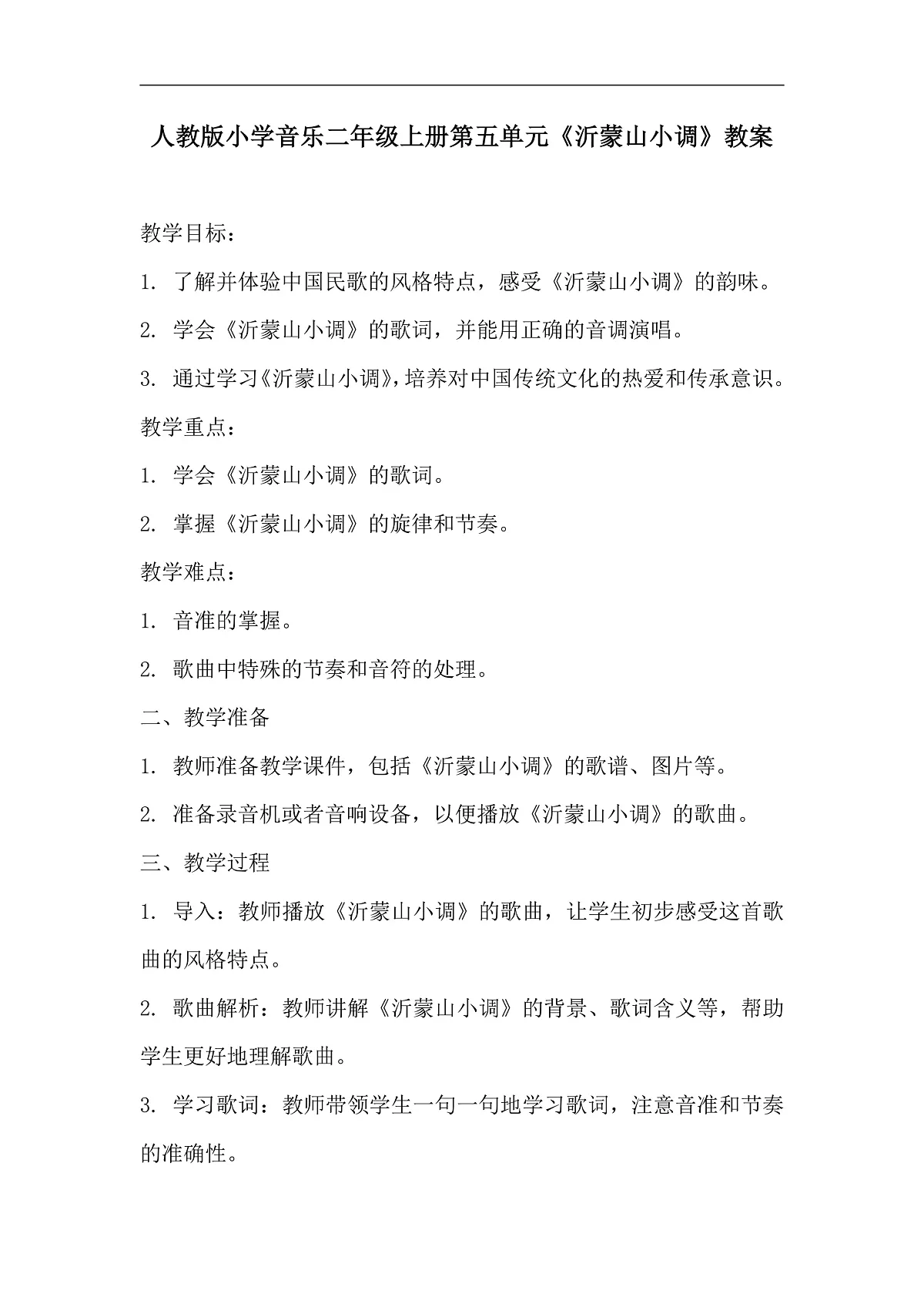 人教版小学音乐二年级上册第五单元《沂蒙山小调》教案

教学目标：

1.了解并体验中国民歌的风格特点，感受《沂蒙山小调》的韵味。

2.学会《沂蒙山小调》的歌词，并能用正确的音调演唱。

3.通过学习《沂蒙山小调》，培养对中国传统文化的热爱和传承意识。

教学重点：

1.学会《沂蒙山小调》的歌词。

2.掌握《沂蒙山小调》的旋律和节奏。

教学难点：

1.音准的掌握。

2.歌曲中特殊的节奏和音符的处理。

二、教学准备

1.教师准备教学课件，包括《沂蒙山小调》的歌谱、图片等。

2.准备录音机或者音响设备，以便播放《沂蒙山小调》的歌曲。

三、教学过程

1.导入：教师播放《沂蒙山小调》的歌曲，让学生初步感受这首歌曲的风格特点。

2.歌曲解析：教师讲解《沂蒙山小调》的背景、歌词含义等，帮助学生更好地理解歌曲。

3.学习歌词：教师带领学生一句一句地学习歌词，注意音准和节奏的准确性。